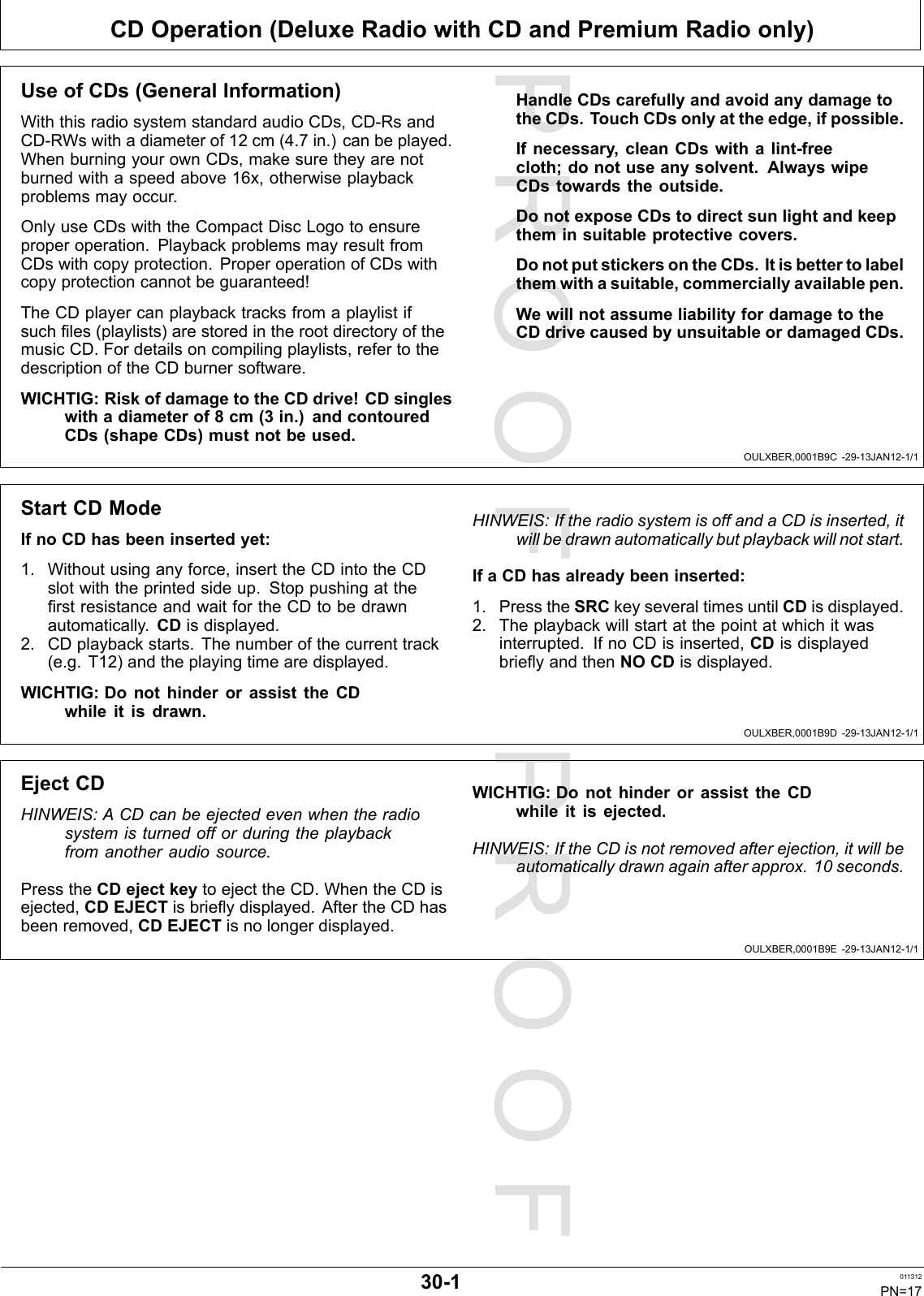 CD Operation (Deluxe Radio with CD and Premium Radio only)

Use of CDs (General Information)

With this radio system standard audio CDs, CD-Rs and CD-RWs with a diameter of 12 cm (4.7 in.) can be played. When burning your own CDs, make sure they are not burned with a speed above 16x, otherwise playback problems may occur.

Only use CDs with the Compact Disc Logo to ensure proper operation. Playback problems may result from CDs with copy protection. Proper operation of CDs with copy protection cannot be guaranteed!

The CD player can playback tracks from a playlist if such files (playlists) are stored in the root directory of the music CD. For details on compiling playlists, refer to the description of the CD burner software.

WICHTIG: Risk of damage to the CD drive! CD singles with a diameter of 8 cm (3 in.) and contoured CDs (shape CDs) must not be used.

Handle CDs carefully and avoid any damage to the CDs. Touch CDs only at the edge, if possible.

If necessary, clean CDs with a lint-free cloth; do not use any solvent. Always wipe CDs towards the outside.

Do not expose CDs to direct sun light and keep them in suitable protective covers.

Do not put stickers on the CDs. It is better to label them with a suitable, commercially available pen.

We will not assume liability for damage to the CD drive caused by unsuitable or damaged CDs.

OULXBER,0001B9C -29-13JAN12-1/1

Start CD Mode

If no CD has been inserted yet:

1. Without using any force, insert the CD into the CD slot with the printed side up. Stop pushing at the first resistance and wait for the CD to be drawn automatically. CD is displayed.
2. CD playback starts. The number of the current track (e.g. T12) and the playing time are displayed.

WICHTIG: Do not hinder or assist the CD while it is drawn.

HINWEIS: If the radio system is off and a CD is inserted, it will be drawn automatically but playback will not start.

If a CD has already been inserted:

1. Press the SRC key several times until CD is displayed.
2. The playback will start at the point at which it was interrupted. If no CD is inserted, CD is displayed briefly and then NO CD is displayed.

OULXBER,0001B9D -29-13JAN12-1/1

Eject CD

HINWEIS: A CD can be ejected even when the radio system is turned off or during the playback from another audio source.

Press the CD eject key to eject the CD. When the CD is ejected, CD EJECT is briefly displayed. After the CD has been removed, CD EJECT is no longer displayed.

WICHTIG: Do not hinder or assist the CD while it is ejected.

HINWEIS: If the CD is not removed after ejection, it will be automatically drawn again after approx. 10 seconds.

OULXBER,0001B9E -29-13JAN12-1/1

PROOF PROOF

30-1

011312
PN=17